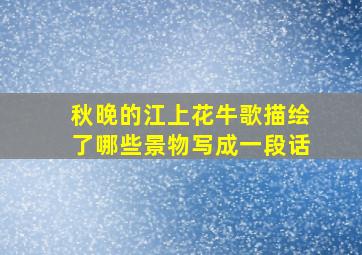 秋晚的江上花牛歌描绘了哪些景物写成一段话